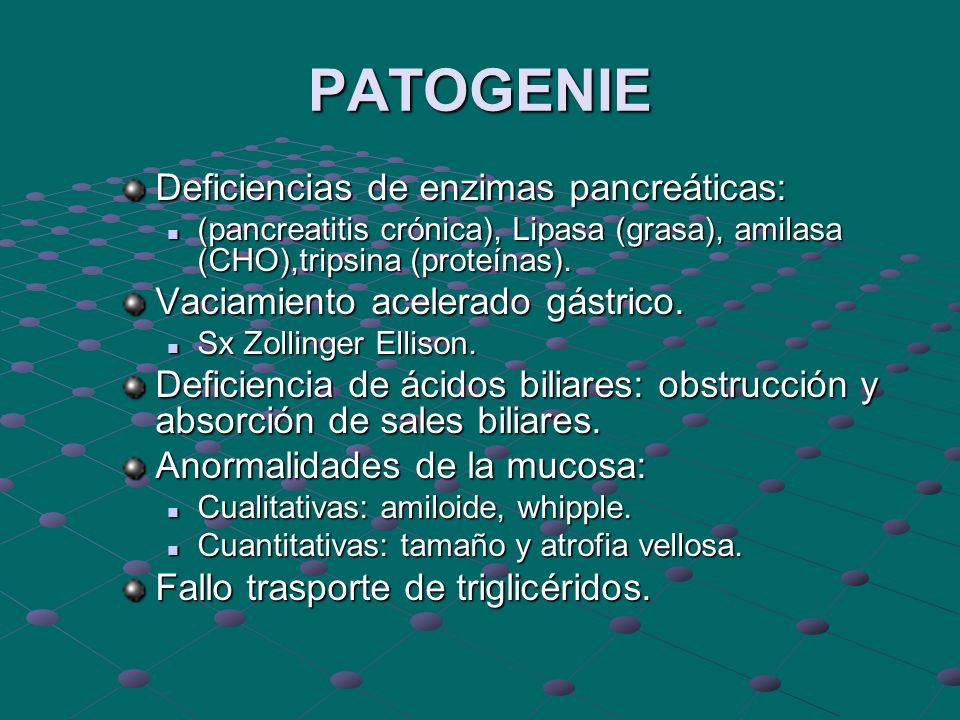 PATOGENIE

Deficiencias de enzimas pancreáticas:

(pancreatitis crónica), Lipasa (grasa), amilasa (CHO),tripsina (proteínas).

Vaciamiento acelerado gástrico.

Sx Zollinger Ellison.

Deficiencia de ácidos biliares: obstrucción y absorción de sales biliares.

Anormalidades de la mucosa:

Cualitativas: amiloide, whipple.

Cuantitativas: tamaño y atrofia vellosa.

Fallo trasporte de triglicéridos.